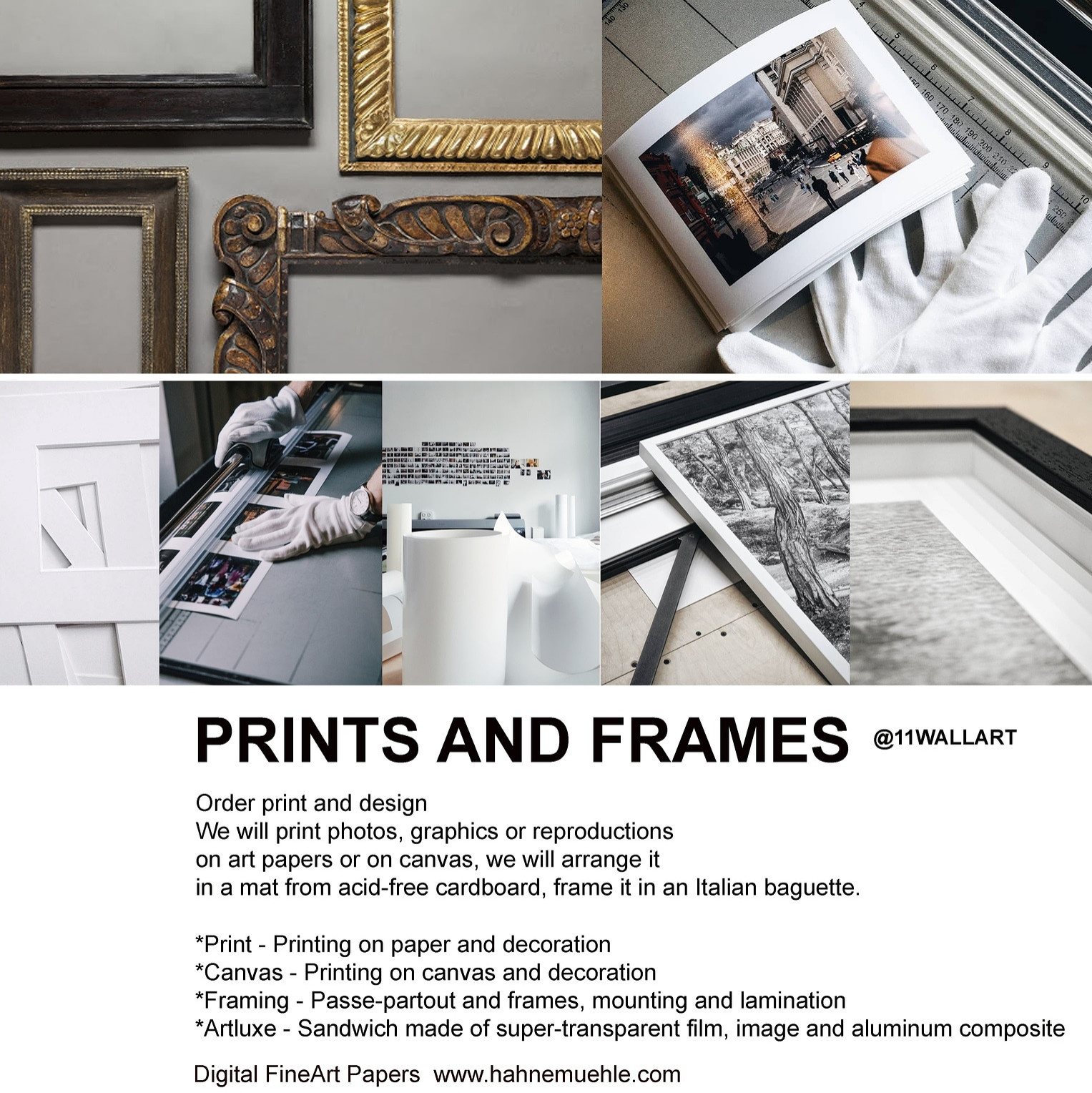 PRINTS AND FRAMES @11WALLART

Order print and design
We will print photos, graphics or reproductions on art papers or on canvas, we will arrange it in a mat from acid-free cardboard, frame it in an Italian baguette.

*Print - Printing on paper and decoration
*Canvas - Printing on canvas and decoration
*Framing - Passe-partout and frames, mounting and lamination
*Artluxe - Sandwich made of super-transparent film, image and aluminum composite

Digital FineArt Papers www.hahnemuehle.com